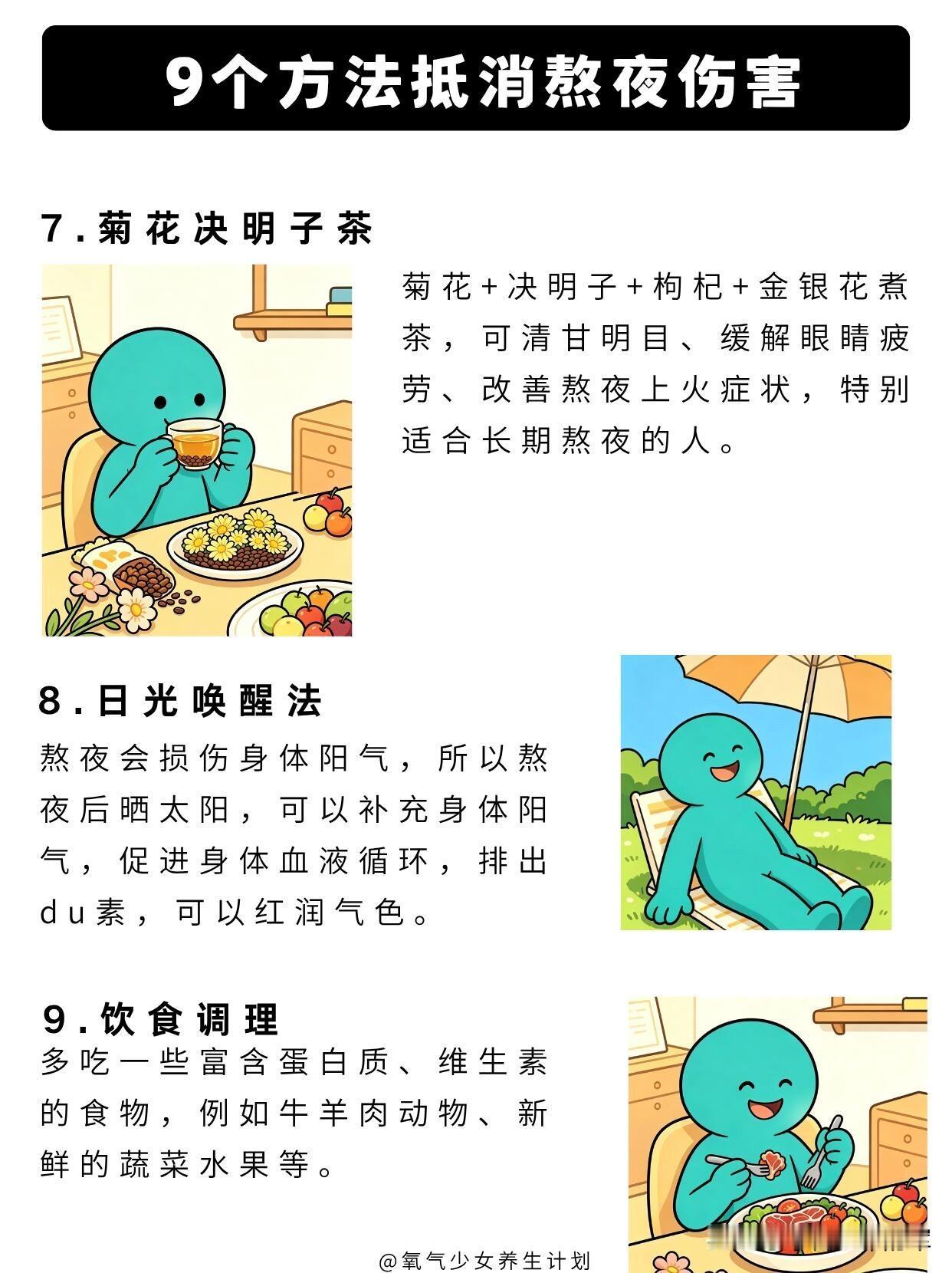 9个方法抵消熬夜伤害

7.菊花决明子茶

菊花+决明子+枸杞+金银花煮茶，可清甘明目、缓解眼睛疲劳、改善熬夜上火症状，特别适合长期熬夜的人。

8.日光唤醒法

熬夜会损伤身体阳气，所以熬夜后晒太阳，可以补充身体阳气，促进身体血液循环，排出du素，可以红润气色。

9.饮食调理

多吃一些富含蛋白质、维生素的食物，例如牛羊肉动物、新鲜的蔬菜水果等。

@氧气少女养生计划